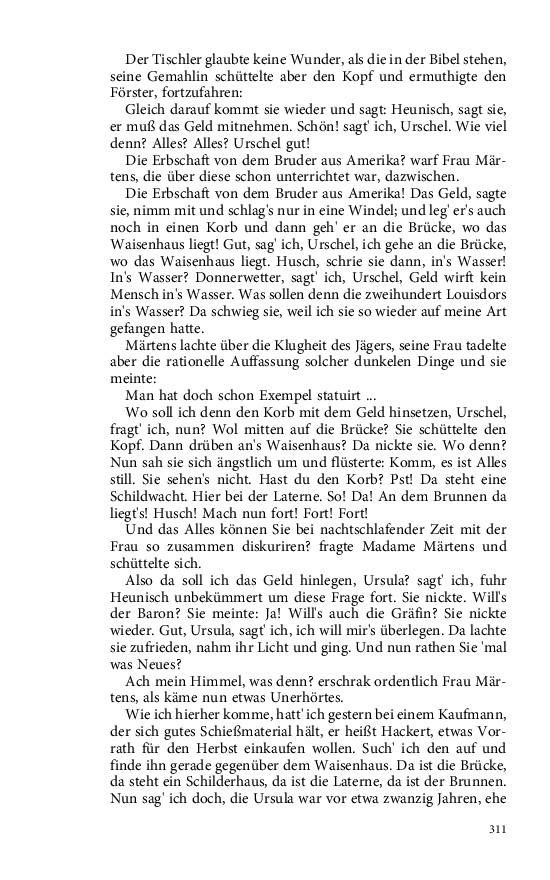 Der Tischler glaubte keine Wunder, als die in der Bibel stehen, seine Gemahlin schüttelte aber den Kopf und ermuthigte den Förster, fortzufahren:

Gleich darauf kommt sie wieder und sagt: Heunisch, sagt sie, er muß das Geld mitnehmen. Schön! sagt' ich, Urschel. Wie viel denn? Alles? Alles? Urschel gut!

Die Erbschaft von dem Bruder aus Amerika? warf Frau Märtens, die über diese schon unterrichtet war, dazwischen.

Die Erbschaft von dem Bruder aus Amerika! Das Geld, sagte sie, nimm mit und schlag's nur in eine Windel; und leg' er's auch noch in einen Korb und dann geh' er an die Brücke, wo das Waisenhaus liegt! Gut, sag' ich, Urschel, ich gehe an die Brücke, wo das Waisenhaus liegt. Husch, schrie sie dann, in's Wasser! In's Wasser? Donnerwetter, sagt' ich, Urschel, Geld wirft kein Mensch in's Wasser. Was sollen denn die zweihundert Louisdors in's Wasser? Da schwieg sie, weil ich sie so wieder auf meine Art gefangen hatte.

Märtens lachte über die Klugheit des Jägers, seine Frau tadelte aber die rationelle Auffassung solcher dunkelen Dinge und sie meinte:

Man hat doch schon Exempel statuirt ...

Wo soll ich denn den Korb mit dem Geld hinsetzen, Urschel, fragt' ich, nun? Wol mitten auf die Brücke? Sie schüttelte den Kopf. Dann drüben an's Waisenhaus? Da nickte sie. Wo denn? Nun sah sie sich ängstlich um und flüsterte: Komm, es ist Alles still. Sie sehen's nicht. Hast du den Korb? Pst! Da steht eine Schildwacht. Hier bei der Laterne. So! Da! An dem Brunnen da liegt's! Husch! Mach nun fort! Fort! Fort!

Und das Alles können Sie bei nachtschlafender Zeit mit der Frau so zusammen diskuriren? fragte Madame Märtens und schüttelte sich.

Also da soll ich das Geld hinlegen, Ursula? sagt' ich, fuhr Heunisch unbekümmert um diese Frage fort. Sie nickte. Will's der Baron? Sie meinte: Ja! Will's auch die Gräfin? Sie nickte wieder. Gut, Ursula, sagt' ich, ich will mir's überlegen. Da lachte sie zufrieden, nahm ihr Licht und ging. Und nun rathen Sie 'mal was Neues?

Ach mein Himmel, was denn? erschrak ordentlich Frau Märtens, als käme nun etwas Unerhörtes.

Wie ich hierher komme, hatt' ich gestern bei einem Kaufmann, der sich gutes Schießmaterial hält, er heißt Hackert, etwas Vorrath für den Herbst einkaufen wollen. Such' ich den auf und finde ihn gerade gegenüber dem Waisenhaus. Da ist die Brücke, da steht ein Schilderhaus, da ist die Laterne, da ist der Brunnen. Nun sag' ich doch, die Ursula war vor etwa zwanzig Jahren, ehe

311